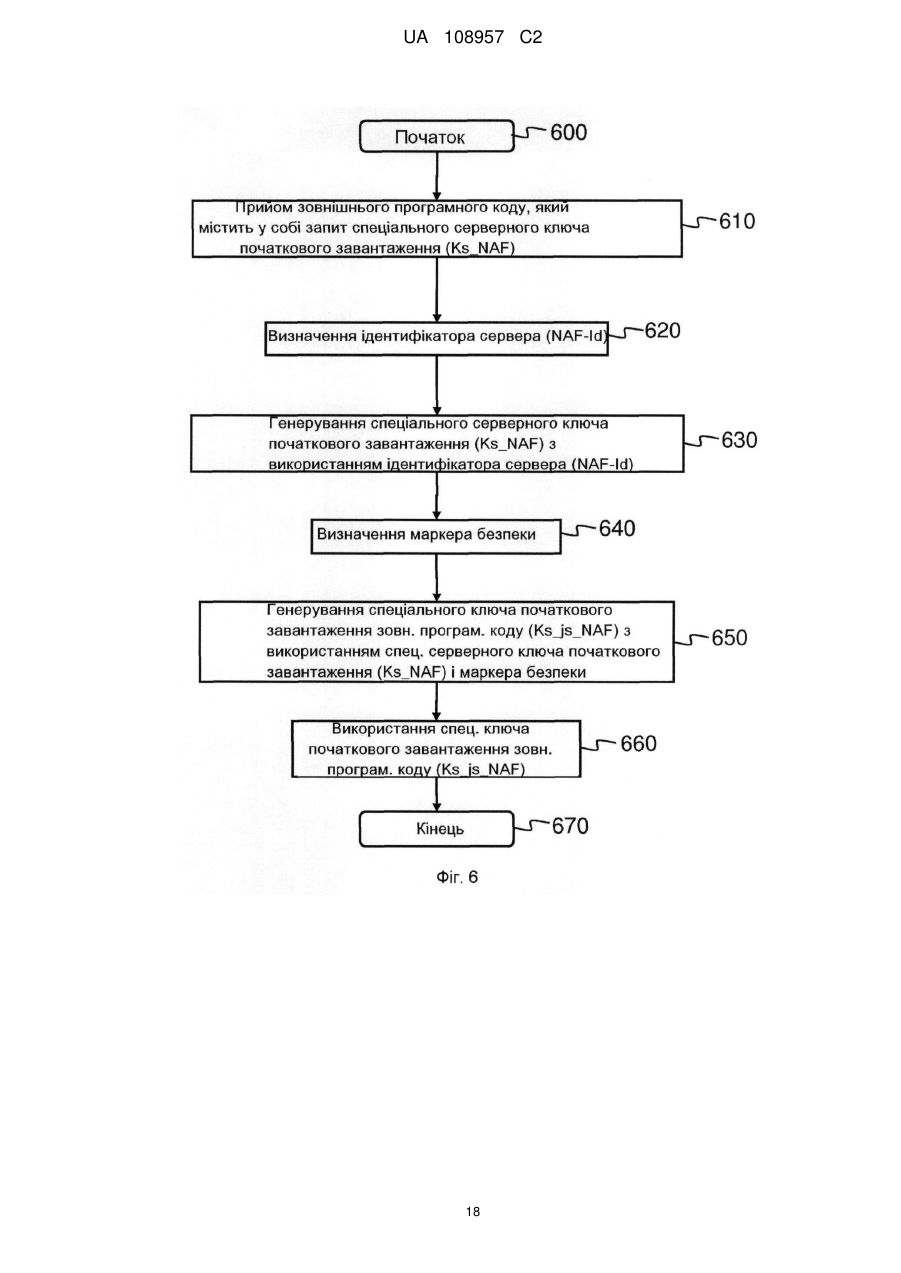 UA 108957 C2

Початок
600

Прийом зовнішнього програмного коду, який містить у собі запит спеціального серверного ключа початкового завантаження (Ks_NAF)
610

Визначення ідентифікатора сервера (NAF-Id)
620

Генерування спеціального серверного ключа початкового завантаження (Ks_NAF) з використанням ідентифікатора сервера (NAF-Id)
630

Визначення маркера безпеки
640

Генерування спеціального ключа початкового завантаження зовн. програм. коду (Ks_js_NAF) з використанням спец. серверного ключа початкового завантаження (Ks_NAF) і маркера безпеки
650

Використання спец. ключа початкового завантаження зовн. програм. коду (Ks_js_NAF)
660

Кінець
670

Фіг. 6

18